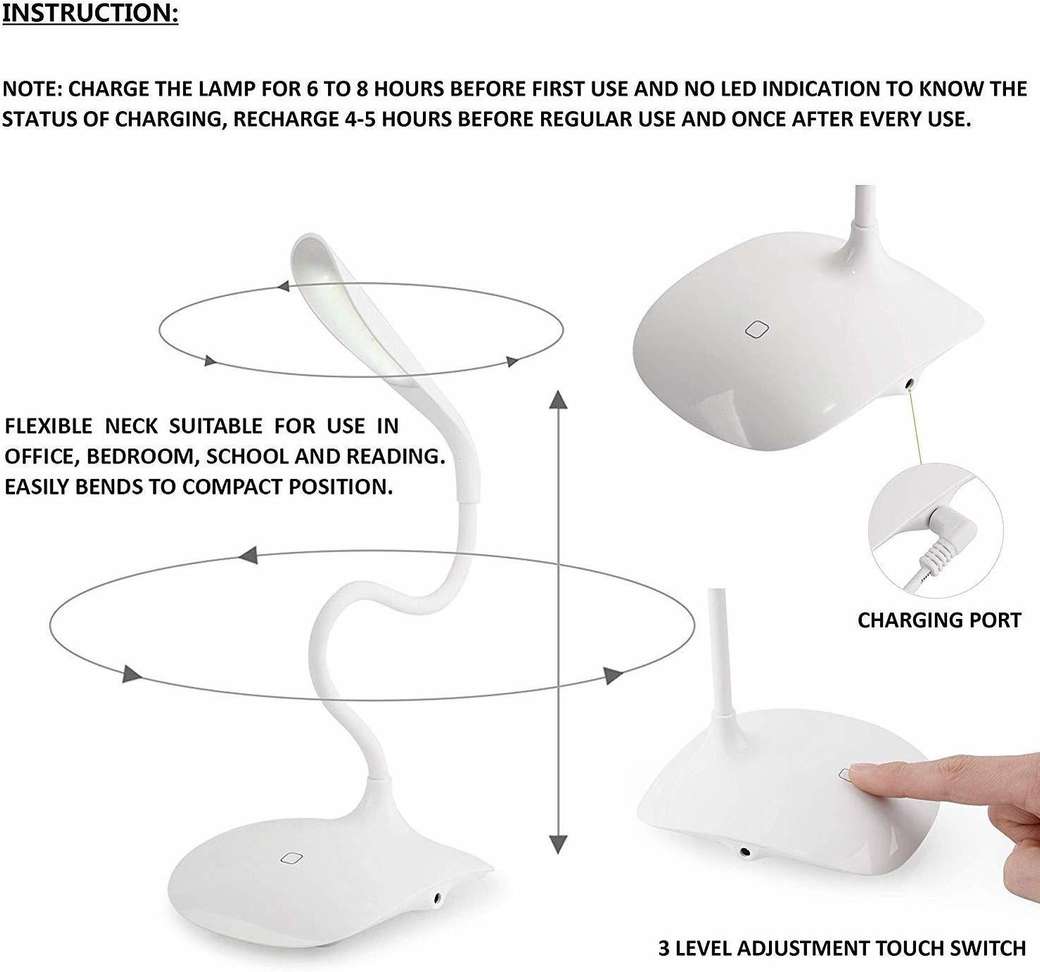 INSTRUCTION:

NOTE: CHARGE THE LAMP FOR 6 TO 8 HOURS BEFORE FIRST USE AND NO LED INDICATION TO KNOW THE STATUS OF CHARGING, RECHARGE 4-5 HOURS BEFORE REGULAR USE AND ONCE AFTER EVERY USE.

FLEXIBLE NECK SUITABLE FOR USE IN OFFICE, BEDROOM, SCHOOL AND READING. EASILY BENDS TO COMPACT POSITION.

CHARGING PORT

3 LEVEL ADJUSTMENT TOUCH SWITCH